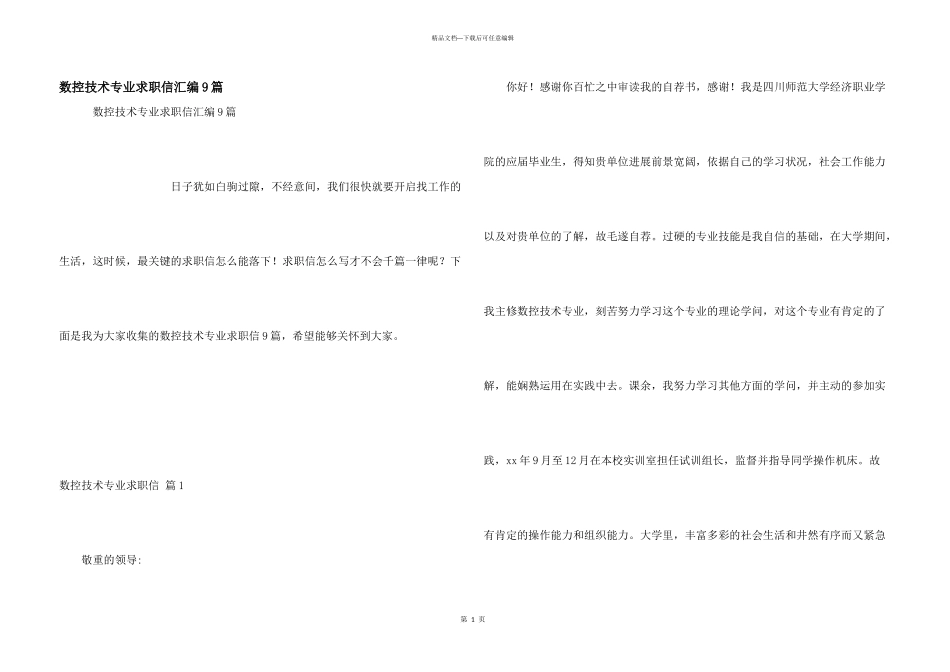 精品文档—下载后可任意编辑

数控技术专业求职信汇编9篇

数控技术专业求职信汇编9篇

日子犹如白驹过隙，不经意间，我们很快就要开启找工作的生活，这时候，最关键的求职信怎么能落下！求职信怎么写才不会千篇一律呢？下面是我为大家收集的数控技术专业求职信9篇，希望能够关怀到大家。

数控技术专业求职信 篇1

敬重的领导：

你好！感谢你百忙之中审读我的自荐书，感谢！我是四川师范大学经济职业学院的应届毕业生，得知贵单位进展前景宽阔，依据自己的学习状况，社会工作能力以及对贵单位的了解，故毛遂自荐。过硬的专业技能是我自信的基础，在大学期间，我主修数控技术专业，刻苦努力学习这个专业的理论学问，对这个专业有肯定的了解，能娴熟运用在实践中去。课余，我努力学习其他方面的学问，并主动的参加实践，xx年9月至12月在本校实训室担任试训组长，监督并指导同学操作机床。故有肯定的操作能力和组织能力。大学里，丰富多彩的社会生活和井然有序而又紧急

第 1 页